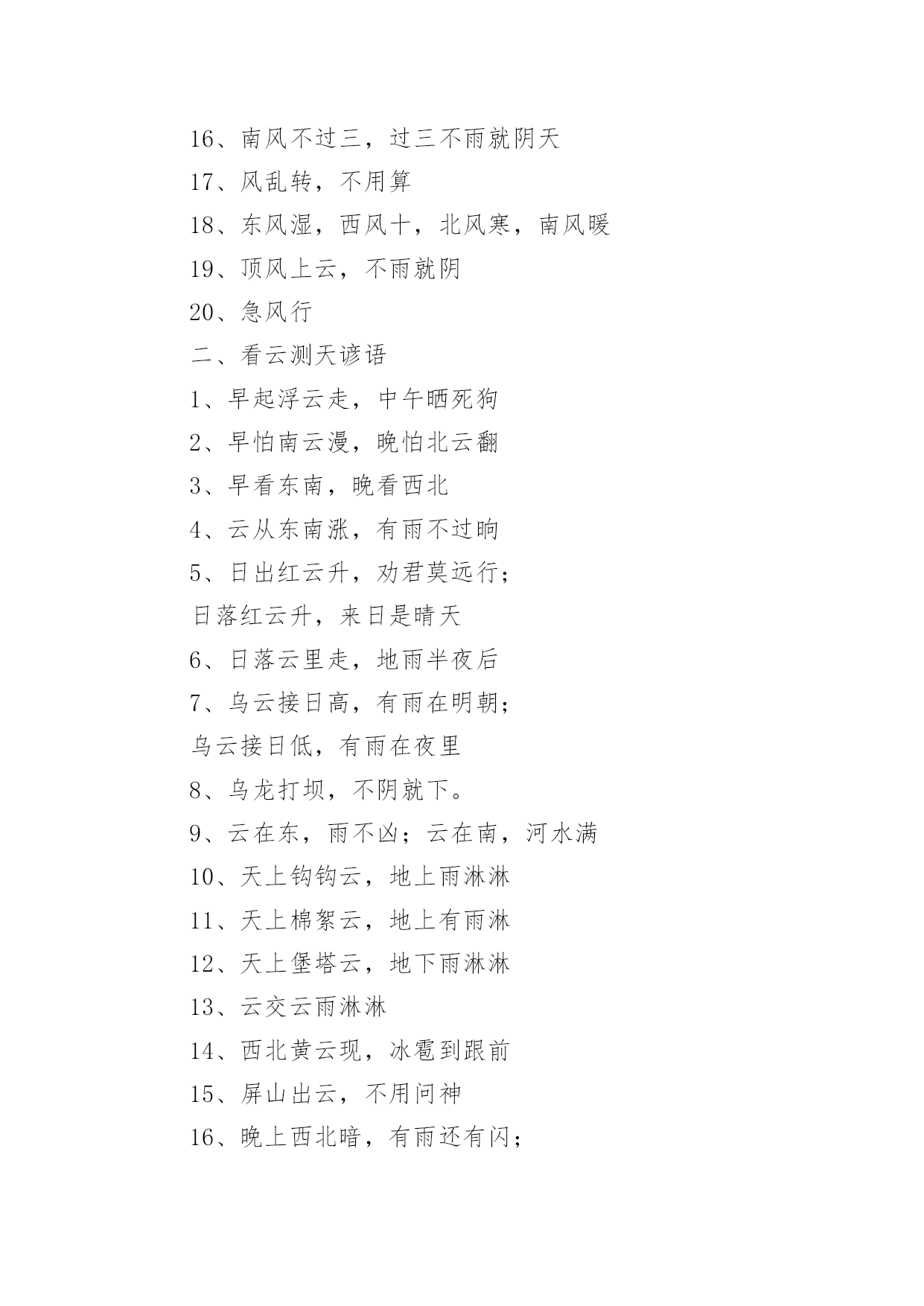 16、南风不过三，过三不雨就阴天
17、风乱转，不用算
18、东风湿，西风十，北风寒，南风暖
19、顶风上云，不雨就阴
20、急风行
二、看云测天谚语
1、早起浮云走，中午晒死狗
2、早怕南云漫，晚怕北云翻
3、早看东南，晚看西北
4、云从东南涨，有雨不过晌
5、日出红云升，劝君莫远行；
日落红云升，来日是晴天
6、日落云里走，地雨半夜后
7、乌云接日高，有雨在明朝；
乌云接日低，有雨在夜里
8、乌龙打坝，不阴就下。
9、云在东，雨不凶；云在南，河水满
10、天上钩钩云，地上雨淋淋
11、天上棉絮云，地上有雨淋
12、天上堡塔云，地下雨淋淋
13、云交云雨淋淋
14、西北黄云现，冰雹到跟前
15、屏山出云，不用问神
16、晚上西北暗，有雨还有闪；